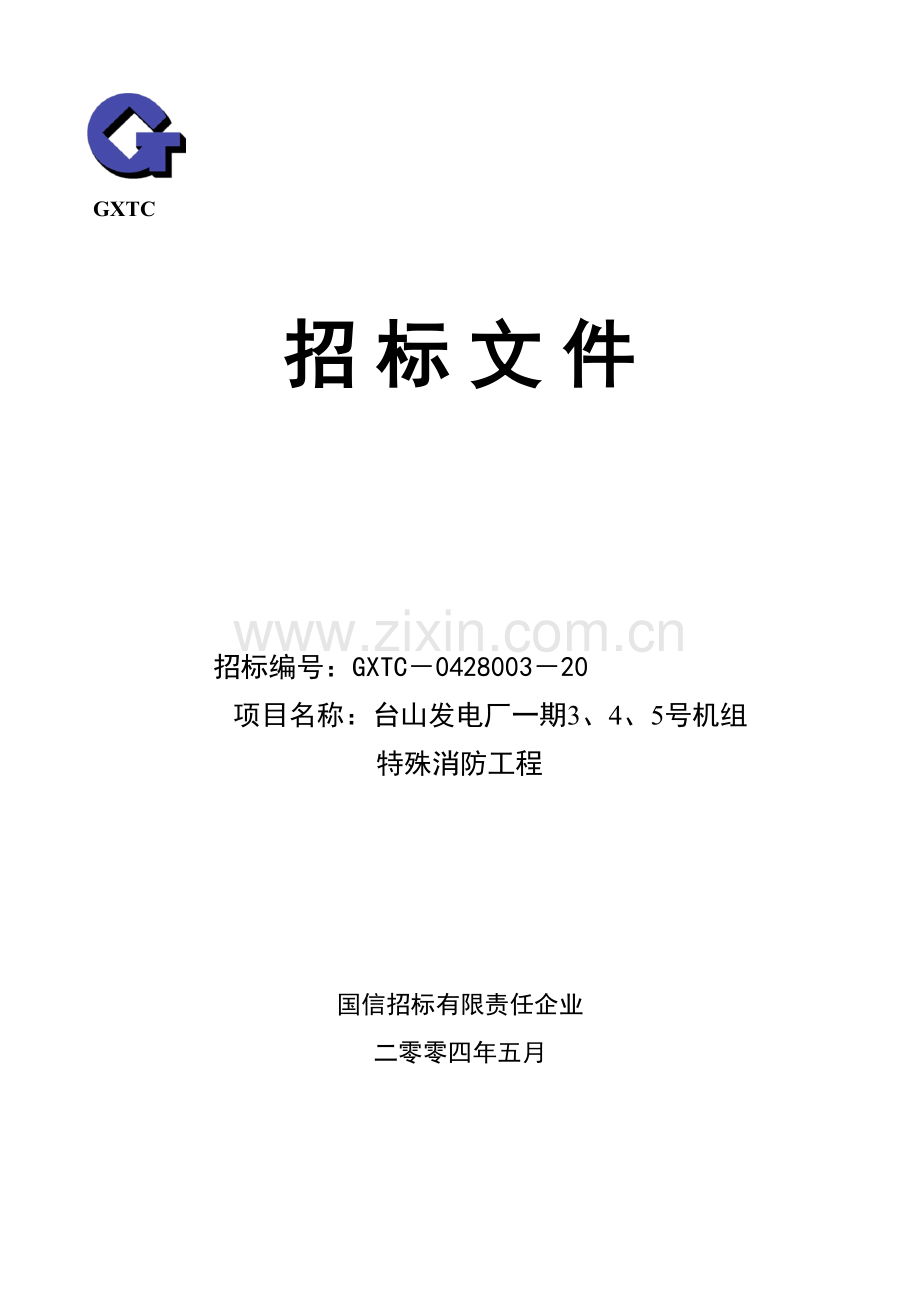 GXTC

招标文件

www.zixin.com.cn

招标编号：GXTC－0428003－20

项目名称：台山发电厂一期3、4、5号机组特殊消防工程

国信招标有限责任企业

二零零四年五月